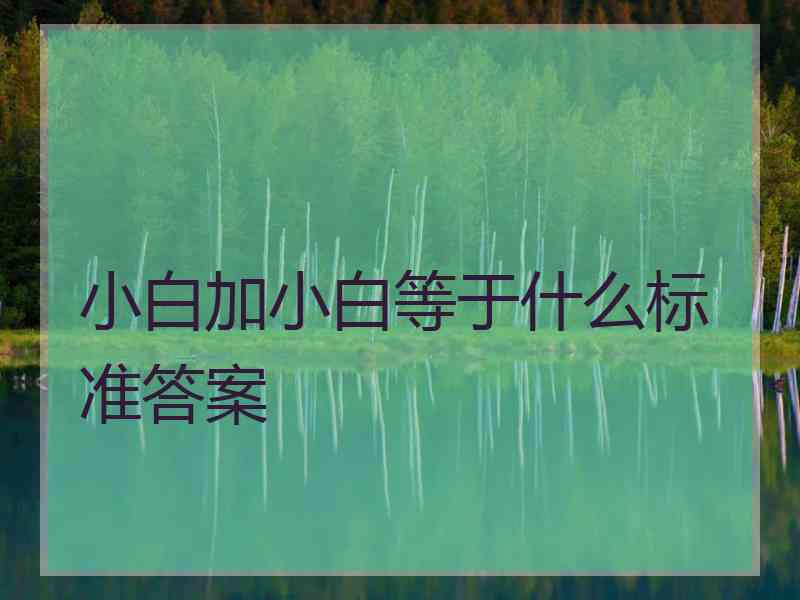 小白加小白等于什么标准答案